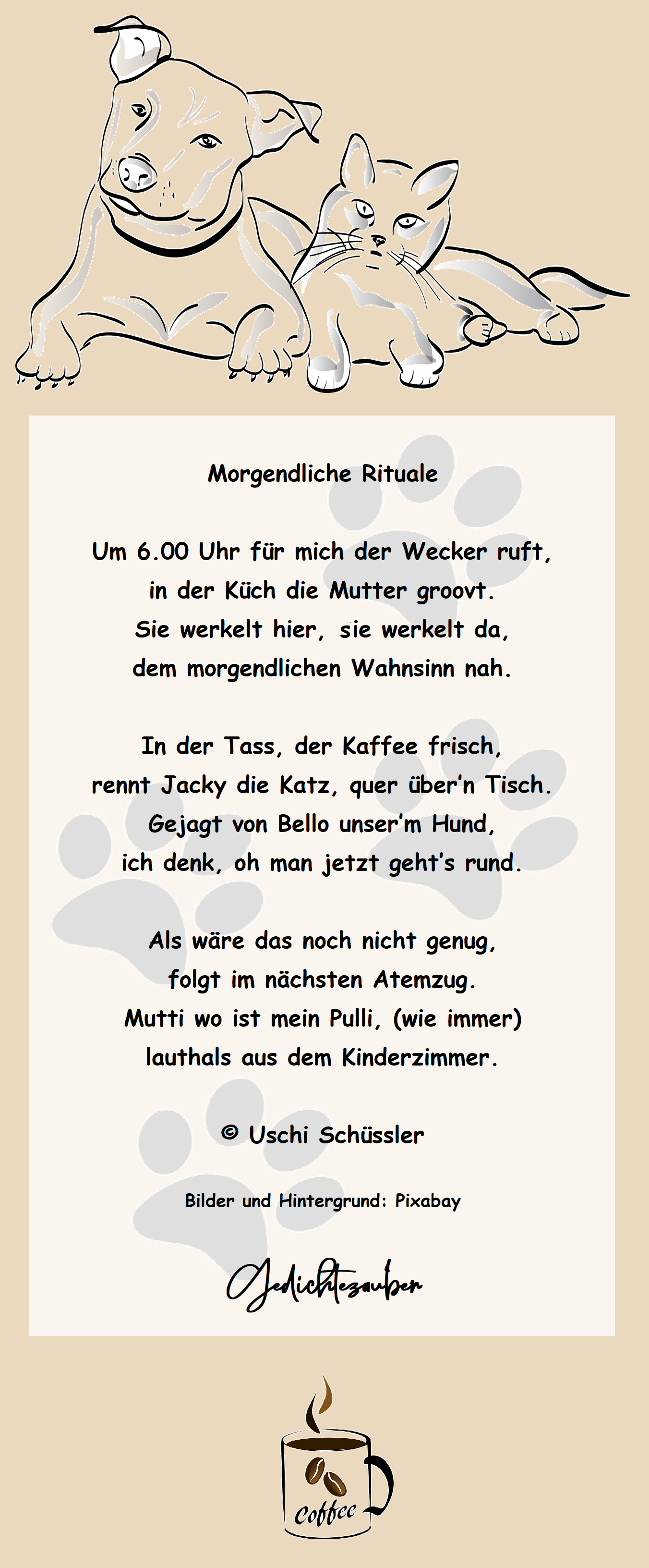 Morgendliche Rituale

Um 6.00 Uhr für mich der Wecker ruft,
in der Küch die Mutter groovt.
Sie werkelt hier, sie werkelt da,
dem morgendlichen Wahnsinn nah.

In der Tass, der Kaffee frisch,
rennt Jacky die Katz, quer über'n Tisch.
Gejagt von Bello unser'm Hund,
ich denk, oh man jetzt geht's rund.

Als wäre das noch nicht genug,
folgt im nächsten Atemzug.
Mutti wo ist mein Pulli, (wie immer)
lauthals aus dem Kinderzimmer.

© Uschi Schüssler

Bilder und Hintergrund: Pixabay

Gedichtezauber

Coffee